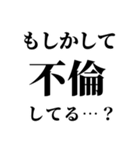 もしかして
不倫
してる…？